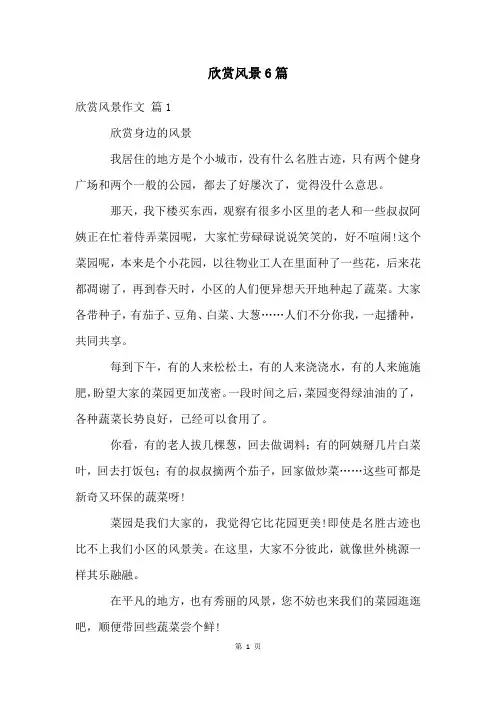 欣赏风景6篇

欣赏风景作文 篇1

欣赏身边的风景

我居住的地方是个小城市，没有什么名胜古迹，只有两个健身广场和两个一般的公园，都去了好屡次了，觉得没什么意思。

那天，我下楼买东西，观察有很多小区里的老人和一些叔叔阿姨正在忙着侍弄菜园呢，大家忙劳碌碌说说笑笑的，好不喧闹!这个菜园呢，本来是个小花园，以往物业工人在里面种了一些花，后来花都凋谢了，再到春天时，小区的人们便异想天开地种起了蔬菜。大家各带种子，有茄子、豆角、白菜、大葱……人们不分你我，一起播种，共同共享。

每到下午，有的人来松松土，有的人来浇浇水，有的人来施施肥，盼望大家的菜园更加茂密。一段时间之后，菜园变得绿油油的了，各种蔬菜长势良好，已经可以食用了。

你看，有的老人拔几棵葱，回去做调料；有的阿姨掰几片白菜叶，回去打饭包；有的叔叔摘两个茄子，回家做炒菜……这些可都是新奇又环保的蔬菜呀!

菜园是我们大家的，我觉得它比花园更美!即使是名胜古迹也比不上我们小区的风景美。在这里，大家不分彼此，就像世外桃源一样其乐融融。

在平凡的地方，也有秀丽的风景，您不妨也来我们的菜园逛逛吧，顺便带回些蔬菜尝个鲜!

第 1 页